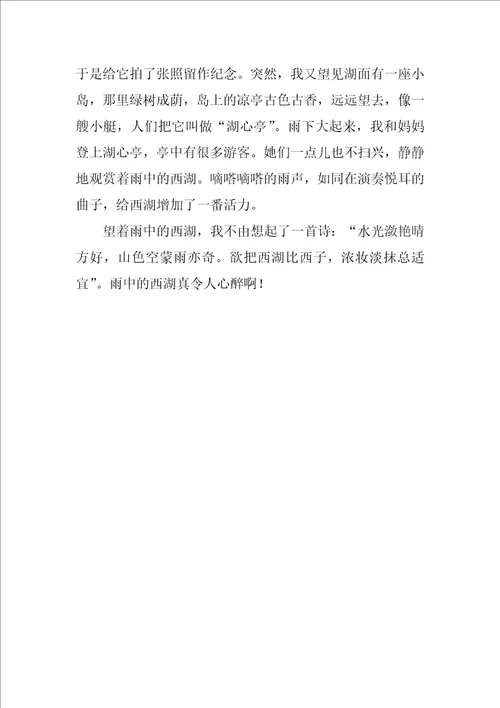 于是给它拍了张照留作纪念。突然，我又望见湖面有一座小岛，那里绿树成荫，岛上的凉亭古色古香，远远望去，像一艘小艇，人们把它叫做“湖心亭”。雨下大起来，我和妈妈登上湖心亭，亭中有很多游客。她们一点儿也不扫兴，静静地观赏着雨中的西湖。嘀嗒嘀嗒的雨声，如同在演奏悦耳的曲子，给西湖增加了一番活力。

望着雨中的西湖，我不由想起了一首诗：“水光潋艳晴方好，山色空蒙雨亦奇。欲把西湖比西子，浓妆淡抹总适宜”。雨中的西湖真令人心醉啊！